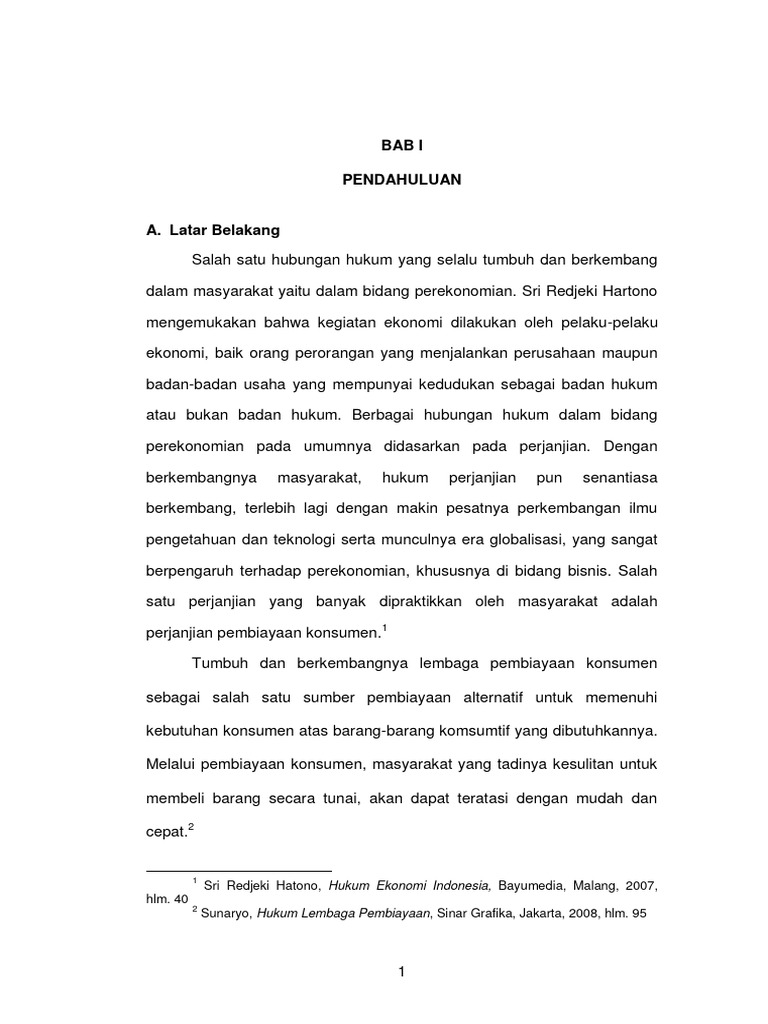 BAB I

PENDAHULUAN

A. Latar Belakang

Salah satu hubungan hukum yang selalu tumbuh dan berkembang dalam masyarakat yaitu dalam bidang perekonomian. Sri Redjeki Hartono mengemukakan bahwa kegiatan ekonomi dilakukan oleh pelaku-pelaku ekonomi, baik orang perorangan yang menjalankan perusahaan maupun badan-badan usaha yang mempunyai kedudukan sebagai badan hukum atau bukan badan hukum. Berbagai hubungan hukum dalam bidang perekonomian pada umumnya didasarkan pada perjanjian. Dengan berkembangnya masyarakat, hukum perjanjian pun senantiasa berkembang, terlebih lagi dengan makin pesatnya perkembangan ilmu pengetahuan dan teknologi serta munculnya era globalisasi, yang sangat berpengaruh terhadap perekonomian, khususnya di bidang bisnis. Salah satu perjanjian yang banyak dipraktikkan oleh masyarakat adalah perjanjian pembiayaan konsumen.$^1$

Tumbuh dan berkembangnya lembaga pembiayaan konsumen sebagai salah satu sumber pembiayaan alternatif untuk memenuhi kebutuhan konsumen atas barang-barang komsumtif yang dibutuhkannya. Melalui pembiayaan konsumen, masyarakat yang tadinya kesulitan untuk membeli barang secara tunai, akan dapat teratasi dengan mudah dan cepat.$^2$

$^1$ Sri Redjeki Hatono, Hukum Ekonomi Indonesia, Bayumedia, Malang, 2007, hlm. 40

$^2$ Sunaryo, Hukum Lembaga Pembiayaan, Sinar Grafika, Jakarta, 2008, hlm. 95

1